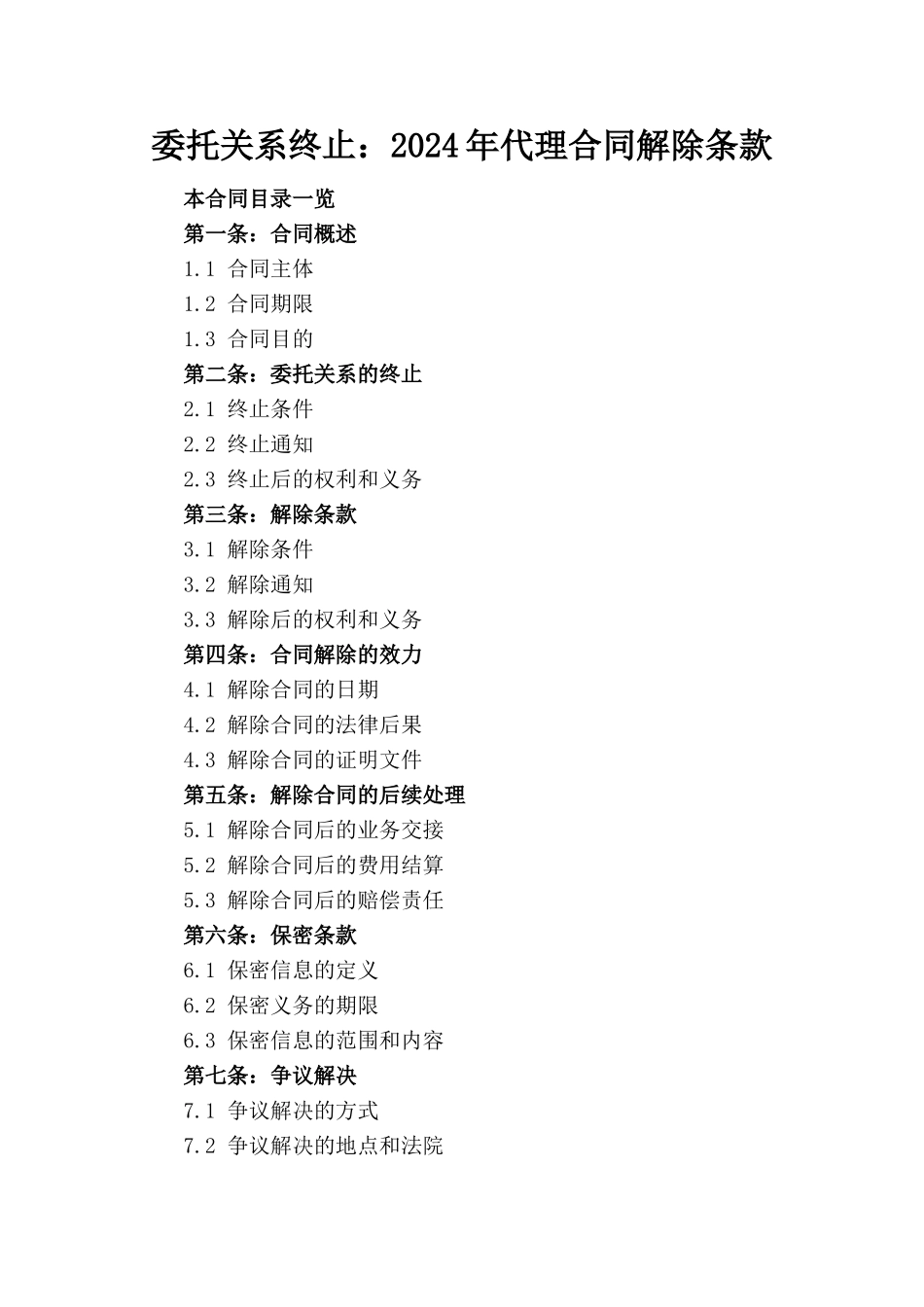 委托关系终止：2024年代理合同解除条款

本合同目录一览

第一条：合同概述

1.1 合同主体

1.2 合同期限

1.3 合同目的

第二条：委托关系的终止

2.1 终止条件

2.2 终止通知

2.3 终止后的权利和义务

第三条：解除条款

3.1 解除条件

3.2 解除通知

3.3 解除后的权利和义务

第四条：合同解除的效力

4.1 解除合同的日期

4.2 解除合同的法律后果

4.3 解除合同的证明文件

第五条：解除合同的后续处理

5.1 解除合同后的业务交接

5.2 解除合同后的费用结算

5.3 解除合同后的赔偿责任

第六条：保密条款

6.1 保密信息的定义

6.2 保密义务的期限

6.3 保密信息的范围和内容

第七条：争议解决

7.1 争议解决的方式

7.2 争议解决的地点和法院